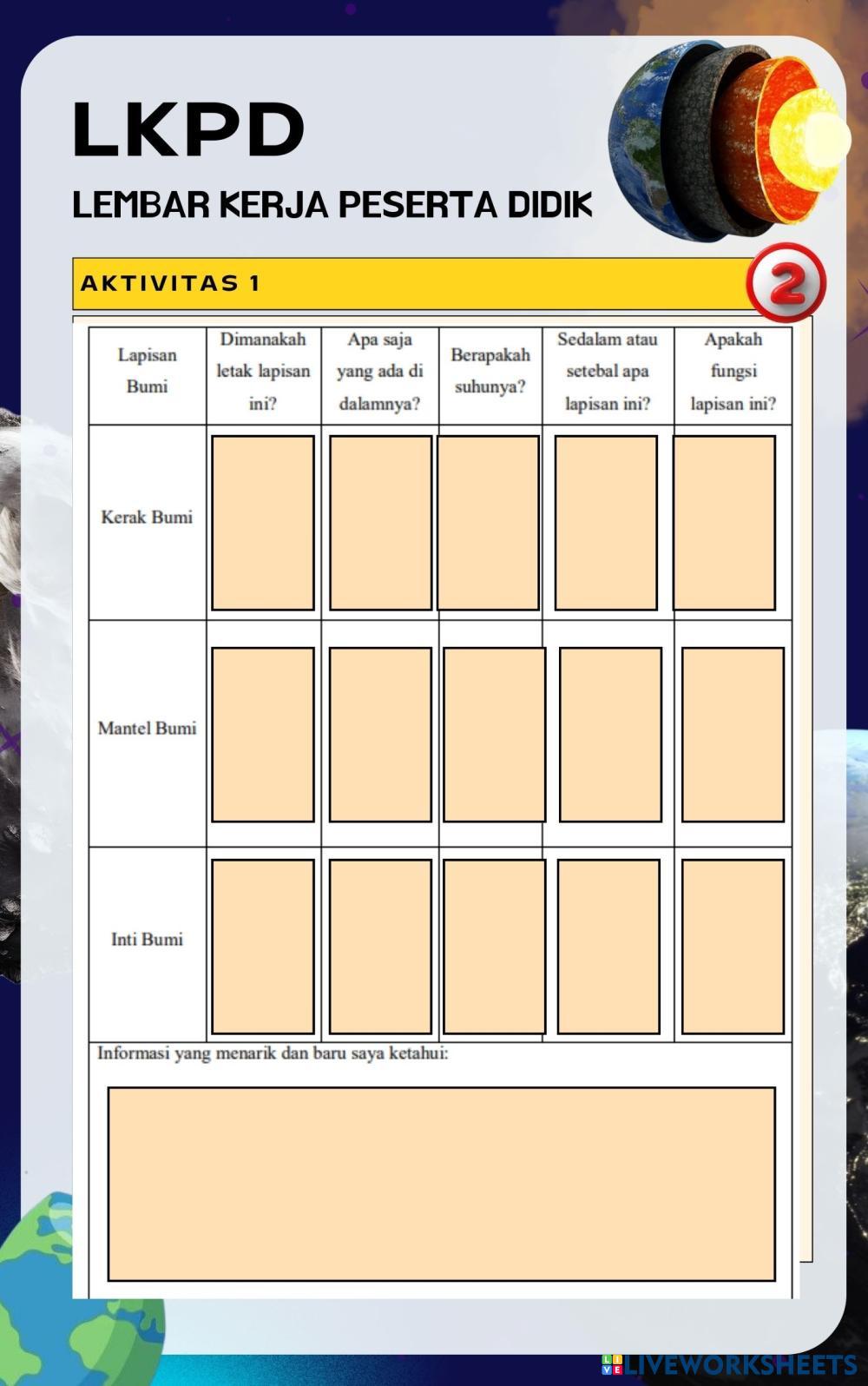 LKPD

LEMBAR KERJA PESERTA DIDIK

AKTIVITAS 1

2

| Lapisan Bumi | Dimanakah letak lapisan ini? | Apa saja yang ada di dalamnya? | Berapakah suhunya? | Sedalam atau setebal apa lapisan ini? | Apakah fungsi lapisan ini? |
|---|---|---|---|---|---|
| Kerak Bumi | | | | | |
| Mantel Bumi | | | | | |
| Inti Bumi | | | | | |

Informasi yang menarik dan baru saya ketahui:

LIVEWORKSHEETS